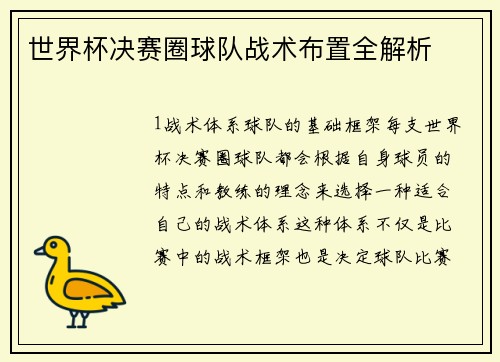 世界杯决赛圈球队战术布置全解析

1战术体系球队的基础框架每支世界杯决赛圈球队都会根据自身球员的特点和教练的理念来选择一种适合自己的战术体系这种体系不仅是比赛中的战术框架也是决定球队比赛